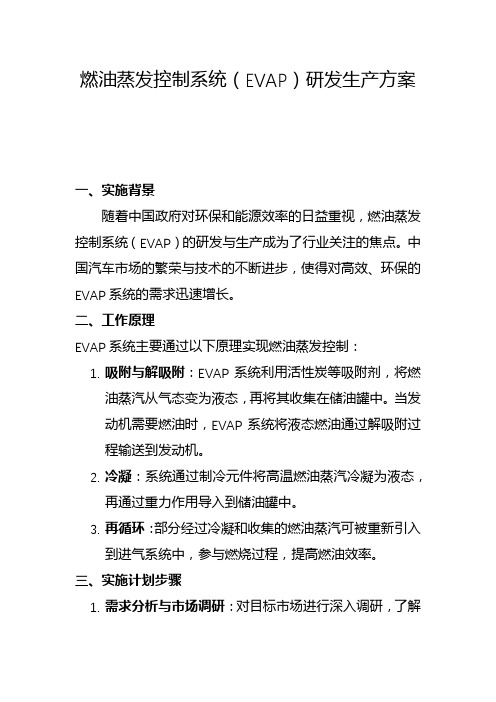 燃油蒸发控制系统（EVAP）研发生产方案

一、实施背景

随着中国政府对环保和能源效率的日益重视，燃油蒸发控制系统（EVAP）的研发与生产成为了行业关注的焦点。中国汽车市场的繁荣与技术的不断进步，使得对高效、环保的EVAP系统的需求迅速增长。

二、工作原理

EVAP系统主要通过以下原理实现燃油蒸发控制：

1. 吸附与解吸附：EVAP系统利用活性炭等吸附剂，将燃油蒸汽从气态变为液态，再将其收集在储油罐中。当发动机需要燃油时，EVAP系统将液态燃油通过解吸附过程输送到发动机。

2. 冷凝：系统通过制冷元件将高温燃油蒸汽冷凝为液态，再通过重力作用导入到储油罐中。

3. 再循环：部分经过冷凝和收集的燃油蒸汽可被重新引入到进气系统中，参与燃烧过程，提高燃油效率。

三、实施计划步骤

1. 需求分析与市场调研：对目标市场进行深入调研，了解